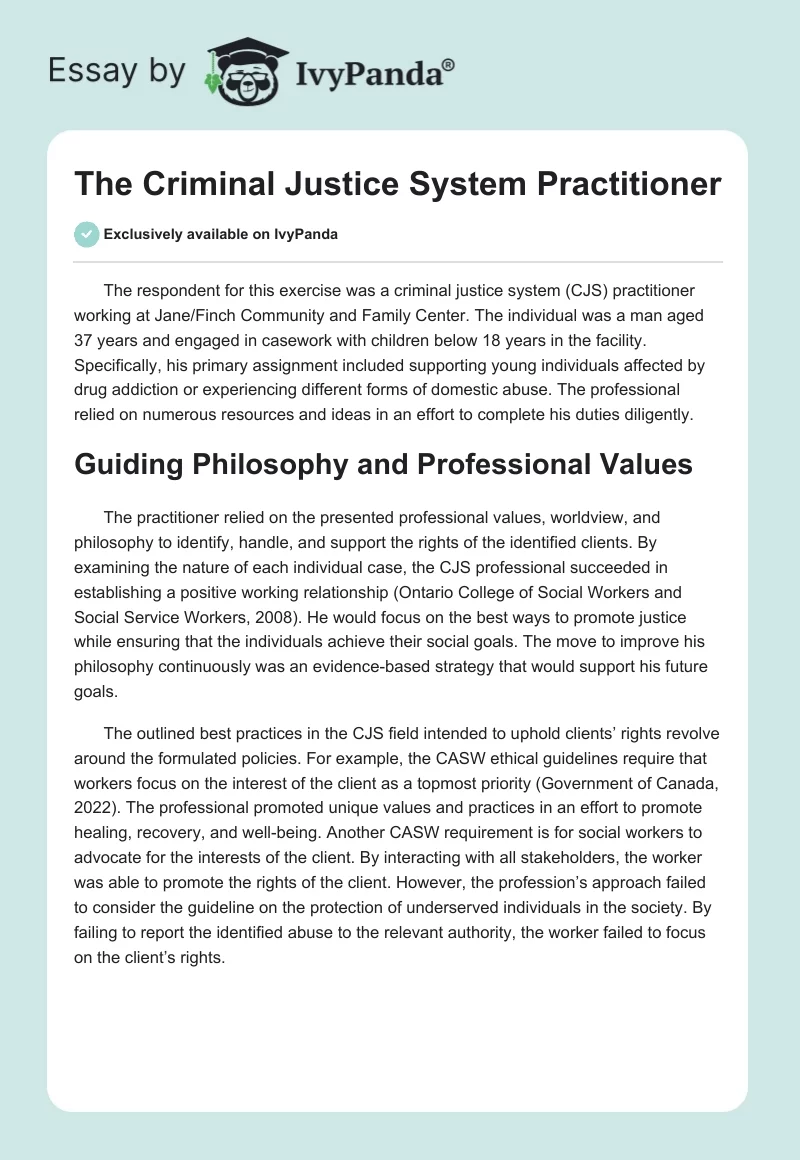 Essay by IvyPanda®

The Criminal Justice System Practitioner

Exclusively available on IvyPanda

The respondent for this exercise was a criminal justice system (CJS) practitioner working at Jane/Finch Community and Family Center. The individual was a man aged 37 years and engaged in casework with children below 18 years in the facility. Specifically, his primary assignment included supporting young individuals affected by drug addiction or experiencing different forms of domestic abuse. The professional relied on numerous resources and ideas in an effort to complete his duties diligently.

Guiding Philosophy and Professional Values

The practitioner relied on the presented professional values, worldview, and philosophy to identify, handle, and support the rights of the identified clients. By examining the nature of each individual case, the CJS professional succeeded in establishing a positive working relationship (Ontario College of Social Workers and Social Service Workers, 2008). He would focus on the best ways to promote justice while ensuring that the individuals achieve their social goals. The move to improve his philosophy continuously was an evidence-based strategy that would support his future goals.

The outlined best practices in the CJS field intended to uphold clients' rights revolve around the formulated policies. For example, the CASW ethical guidelines require that workers focus on the interest of the client as a topmost priority (Government of Canada, 2022). The professional promoted unique values and practices in an effort to promote healing, recovery, and well-being. Another CASW requirement is for social workers to advocate for the interests of the client. By interacting with all stakeholders, the worker was able to promote the rights of the client. However, the profession's approach failed to consider the guideline on the protection of underserved individuals in the society. By failing to report the identified abuse to the relevant authority, the worker failed to focus on the client's rights.